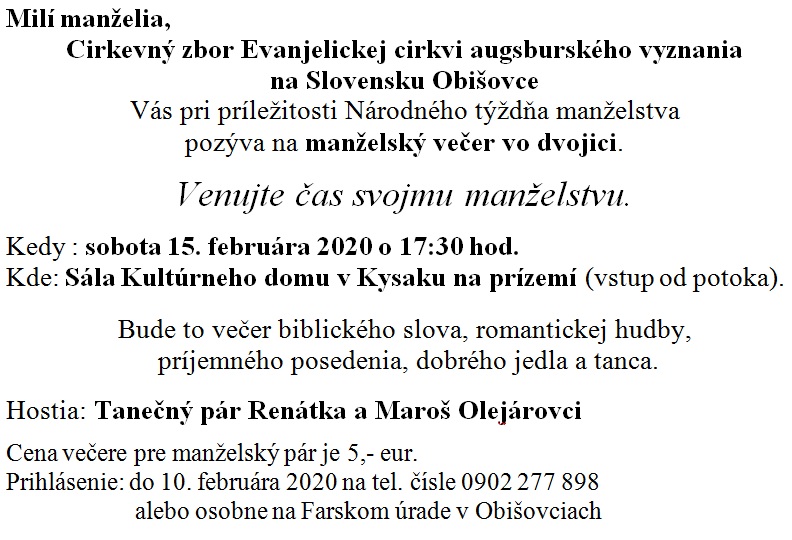 Milí manželia,

Cirkevný zbor Evanjelickej cirkvi augsburského vyznania na Slovensku Obišovce
Vás pri príležitosti Národného týždňa manželstva pozýva na manželský večer vo dvojici.

Venujte čas svojmu manželstvu.

Kedy : sobota 15. februára 2020 o 17:30 hod.
Kde: Sála Kultúrneho domu v Kysaku na prízemí (vstup od potoka).

Bude to večer biblického slova, romantickej hudby, príjemného posedenia, dobrého jedla a tanca.

Hostia: Tanečný pár Renátka a Maroš Olejárovci

Cena večere pre manželský pár je 5,- eur.
Prihlásenie: do 10. februára 2020 na tel. čísle 0902 277 898
alebo osobne na Farskom úrade v Obišovciach